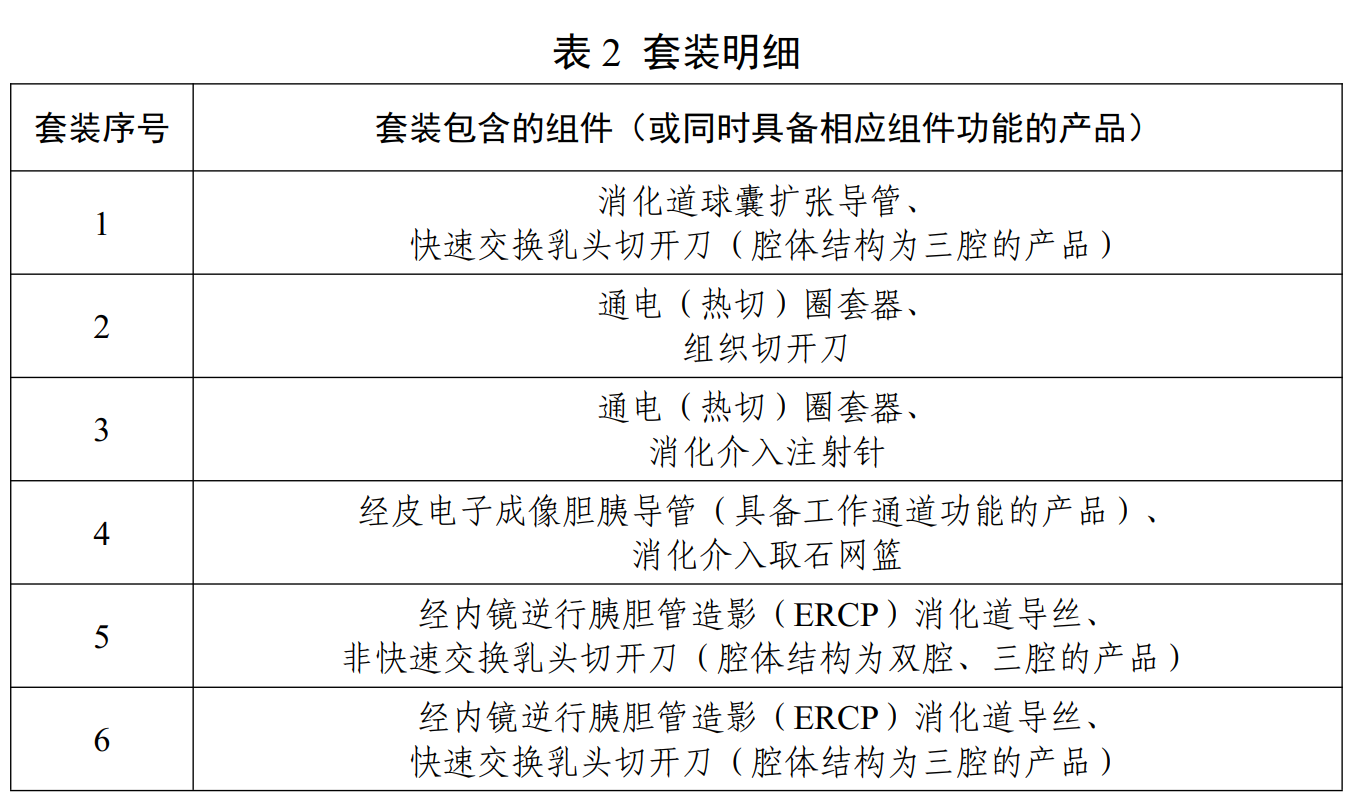 表 2 套装明细

| 套装序号 | 套装包含的组件（或同时具备相应组件功能的产品） |
|---|---|
| 1 | 消化道球囊扩张导管、快速交换乳头切开刀（腔体结构为三腔的产品） |
| 2 | 通电（热切）圈套器、组织切开刀 |
| 3 | 通电（热切）圈套器、消化介入注射针 |
| 4 | 经皮电子成像胆胰导管（具备工作通道功能的产品）、消化介入取石网篮 |
| 5 | 经内镜逆行胰胆管造影（ERCP）消化道导丝、非快速交换乳头切开刀（腔体结构为双腔、三腔的产品） |
| 6 | 经内镜逆行胰胆管造影（ERCP）消化道导丝、快速交换乳头切开刀（腔体结构为三腔的产品） |